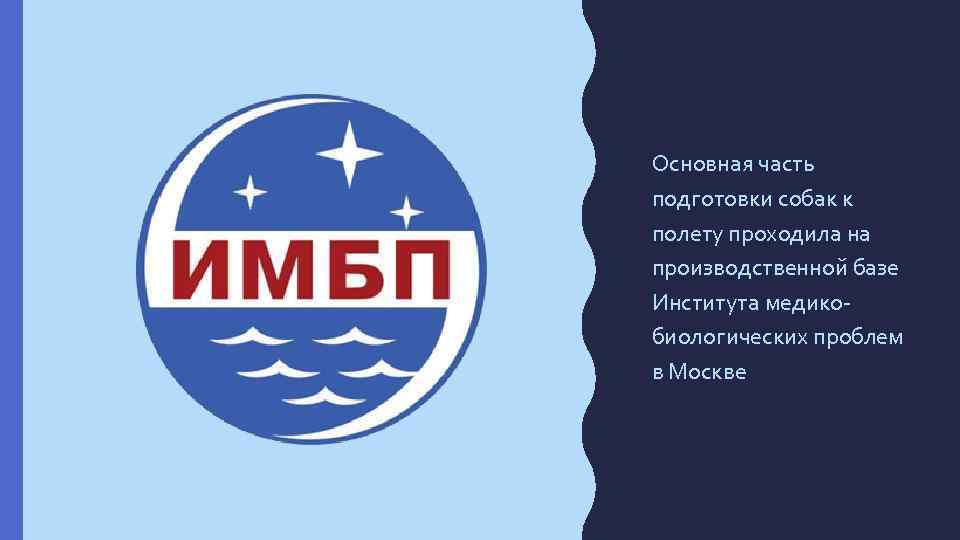 ИМБП

Основная часть подготовки собак к полету проходила на производственной базе Института медико-биологических проблем в Москве